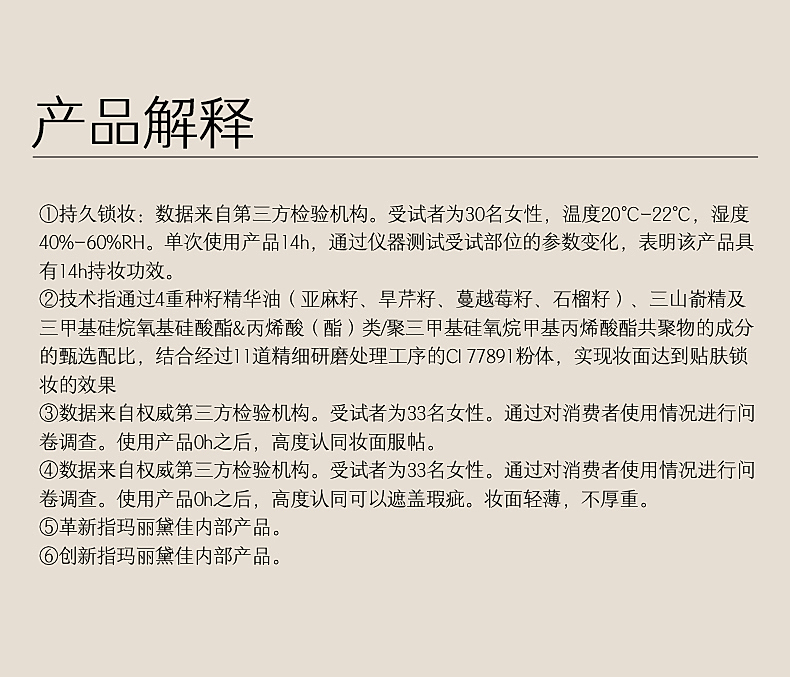 产品解释

①持久锁妆：数据来自第三方检验机构。受试者为30名女性，温度20℃-22℃，湿度40%-60%RH。单次使用产品14h，通过仪器测试受试部位的参数变化，表明该产品具有14h持妆功效。
②技术指通过4重种籽精华油（亚麻籽、旱芹籽、蔓越莓籽、石榴籽）、三山嵛精及三甲基硅烷氧基硅酸酯&丙烯酸（酯）类/聚三甲基硅氧烷甲基丙烯酸酯共聚物的成分的甄选配比，结合经过11道精细研磨处理工序的CI 77891粉体，实现妆面达到贴肤锁妆的效果
③数据来自权威第三方检验机构。受试者为33名女性。通过对消费者使用情况进行问卷调查。使用产品0h之后，高度认同妆面服帖。
④数据来自权威第三方检验机构。受试者为33名女性。通过对消费者使用情况进行问卷调查。使用产品0h之后，高度认同可以遮盖瑕疵。妆面轻薄，不厚重。
⑤革新指玛丽黛佳内部产品。
⑥创新指玛丽黛佳内部产品。